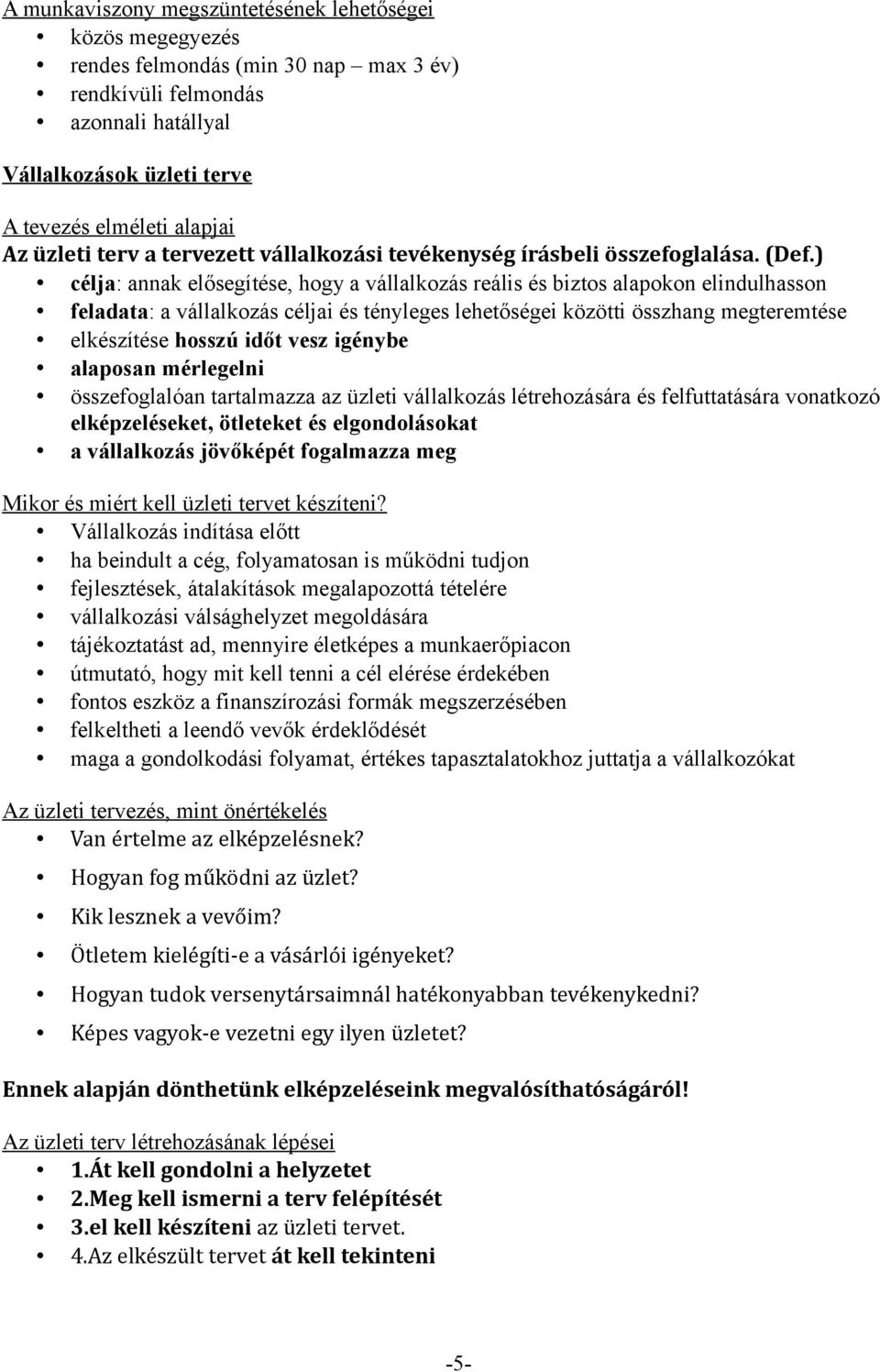 A munkaviszony megszüntetésének lehetőségei
• közös megegyezés
• rendes felmondás (min 30 nap – max 3 év)
• rendkívüli felmondás
• azonnali hatállyal

Vállalkozások üzleti terve

A tevezés elméleti alapjai
Az üzleti terv a tervezett vállalkozási tevékenység írásbeli összefoglalása. (Def.)
• célja: annak elősegítése, hogy a vállalkozás reális és biztos alapokon elindulhasson
• feladata: a vállalkozás céljai és tényleges lehetőségei közötti összhang megteremtése
• elkészítése hosszú időt vesz igénybe
• alaposan mérlegelni
• összefoglalóan tartalmazza az üzleti vállalkozás létrehozására és felfuttatására vonatkozó elképzeléseket, ötleteket és elgondolásokat
• a vállalkozás jövőképét fogalmazza meg

Mikor és miért kell üzleti tervet készíteni?
• Vállalkozás indítása előtt
• ha beindult a cég, folyamatosan is működni tudjon
• fejlesztések, átalakítások megalapozottá tételére
• vállalkozási válsághelyzet megoldására
• tájékoztatást ad, mennyire életképes a munkaerőpiacon
• útmutató, hogy mit kell tenni a cél elérése érdekében
• fontos eszköz a finanszírozási formák megszerzésében
• felkeltheti a leendő vevők érdeklődését
• maga a gondolkodási folyamat, értékes tapasztalatokhoz juttatja a vállalkozókat

Az üzleti tervezés, mint önértékelés
• Van értelme az elképzelésnek?
• Hogyan fog működni az üzlet?
• Kik lesznek a vevőim?
• Ötletem kielégíti-e a vásárlói igényeket?
• Hogyan tudok versenytársaimnál hatékonyabban tevékenykedni?
• Képes vagyok-e vezetni egy ilyen üzletet?

Ennek alapján dönthetünk elképzeléseink megvalósíthatóságáról!

Az üzleti terv létrehozásának lépései
• 1.Át kell gondolni a helyzetet
• 2.Meg kell ismerni a terv felépítését
• 3.el kell készíteni az üzleti tervet.
• 4.Az elkészült tervet át kell tekinteni

-5-